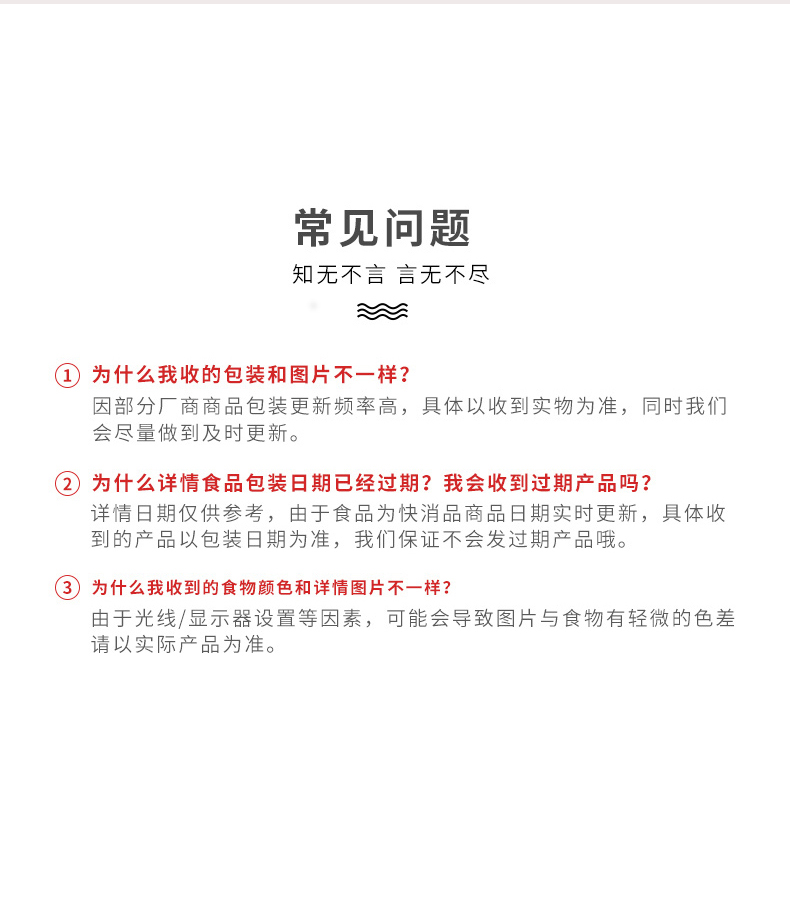 常见问题

知无不言 言无不尽

1 为什么我收的包装和图片不一样？
因部分厂商商品包装更新频率高，具体以收到实物为准，同时我们会尽量做到及时更新。

2 为什么详情食品包装日期已经过期？我会收到过期产品吗？
详情日期仅供参考，由于食品为快消品商品日期实时更新，具体收到的产品以包装日期为准，我们保证不会发过期产品哦。

3 为什么我收到的食物颜色和详情图片不一样？
由于光线/显示器设置等因素，可能会导致图片与食物有轻微的色差请以实际产品为准。